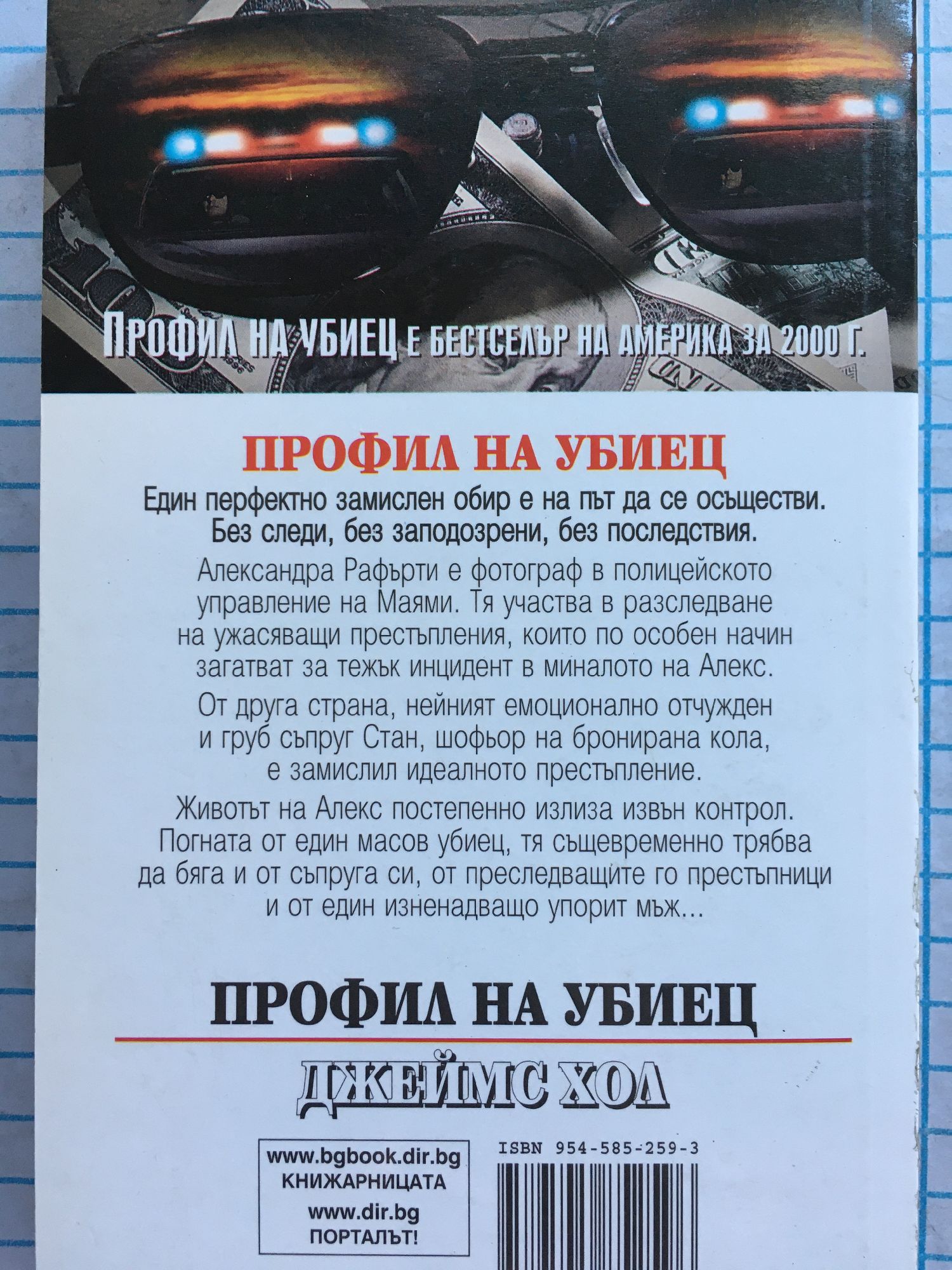 ПРОФИЛ НА УБИЕЦ Е БЕСТСЕЛЪР НА АМЕРИКА ЗА 2000 Г.

ПРОФИЛ НА УБИЕЦ

Един перфектно замислен обир е на път да се осъществи. Без следи, без заподозрени, без последствия.

Александра Рафърти е фотограф в полицейското управление на Маями. Тя участва в разследване на ужасяващи престъпления, които по особен начин загатват за тежък инцидент в миналото на Алекс.

От друга страна, нейният емоционално отчужден и груб съпруг Стан, шофьор на бронирана кола, е замислил идеалното престъпление.

Животът на Алекс постепенно излиза извън контрол. Погната от един масов убиец, тя същевременно трябва да бяга и от съпруга си, от преследващите го престъпници и от един изненадващо упорит мъж...

ПРОФИЛ НА УБИЕЦ

ДЖЕЙМС ХОЛ

www.bgbook.dir.bg
КНИЖАРНИЦАТА
www.dir.bg
ПОРТАЛЪТ!

ISBN 954-585-259-3